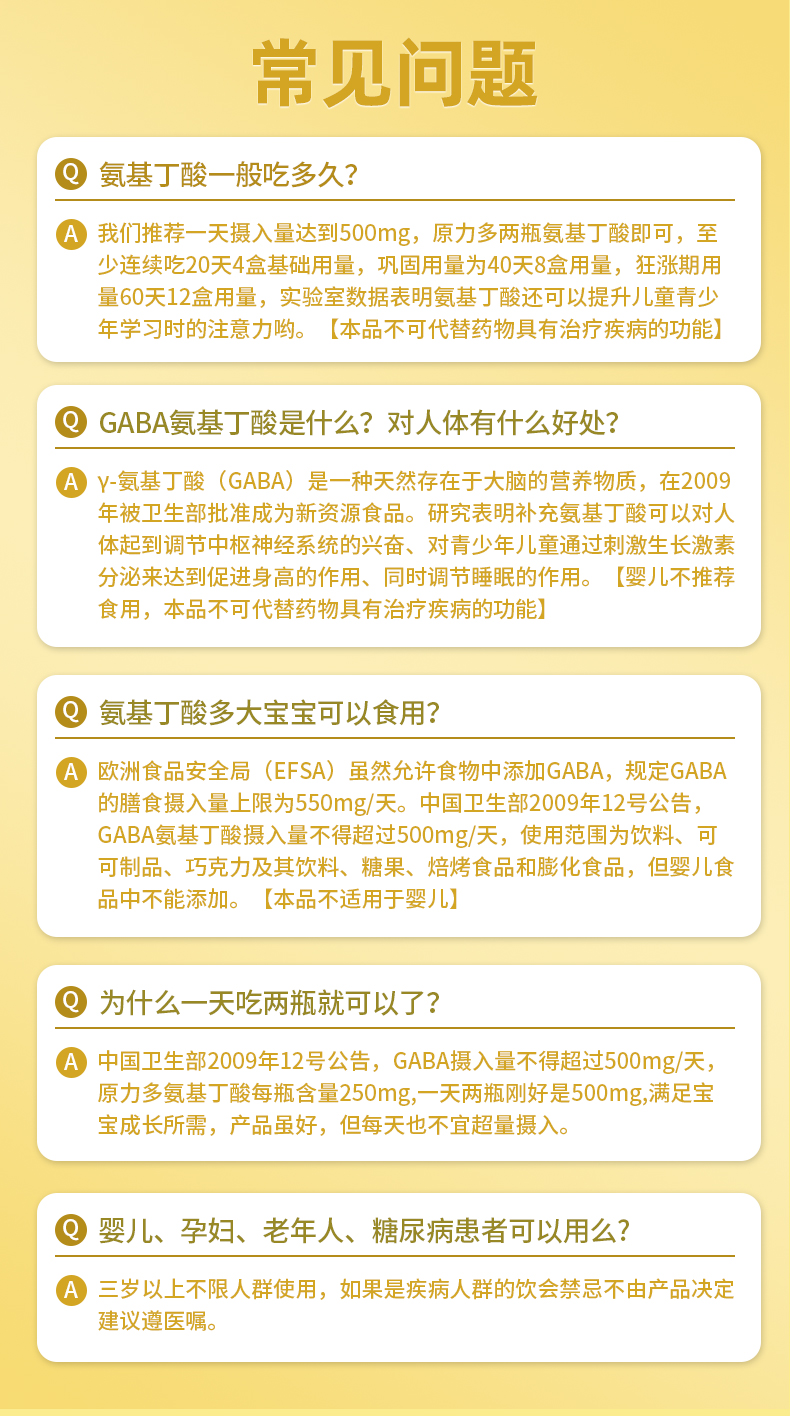 常见问题

Q 氨基丁酸一般吃多久？

A 我们推荐一天摄入量达到500mg，原力多两瓶氨基丁酸即可，至少连续吃20天4盒基础用量，巩固用量为40天8盒用量，狂涨期用量60天12盒用量，实验室数据表明氨基丁酸还可以提升儿童青少年学习时的注意力哟。【本品不可代替药物具有治疗疾病的功能】

Q GABA氨基丁酸是什么？对人体有什么好处？

A γ-氨基丁酸（GABA）是一种天然存在于大脑的营养物质，在2009年被卫生部批准成为新资源食品。研究表明补充氨基丁酸可以对人体起到调节中枢神经系统的兴奋、对青少年儿童通过刺激生长激素分泌来达到促进身高的作用、同时调节睡眠的作用。【婴儿不推荐食用，本品不可代替药物具有治疗疾病的功能】

Q 氨基丁酸多大宝宝可以食用？

A 欧洲食品安全局（EFSA）虽然允许食物中添加GABA，规定GABA的膳食摄入量上限为550mg/天。中国卫生部2009年12号公告，GABA氨基丁酸摄入量不得超过500mg/天，使用范围为饮料、可可制品、巧克力及其饮料、糖果、焙烤食品和膨化食品，但婴儿食品中不能添加。【本品不适用于婴儿】

Q 为什么一天吃两瓶就可以了？

A 中国卫生部2009年12号公告，GABA摄入量不得超过500mg/天，原力多氨基丁酸每瓶含量250mg,一天两瓶刚好是500mg,满足宝宝成长所需，产品虽好，但每天也不宜超量摄入。

Q 婴儿、孕妇、老年人、糖尿病患者可以用么？

A 三岁以上不限人群使用，如果是疾病人群的饮会禁忌不由产品决定建议遵医嘱。